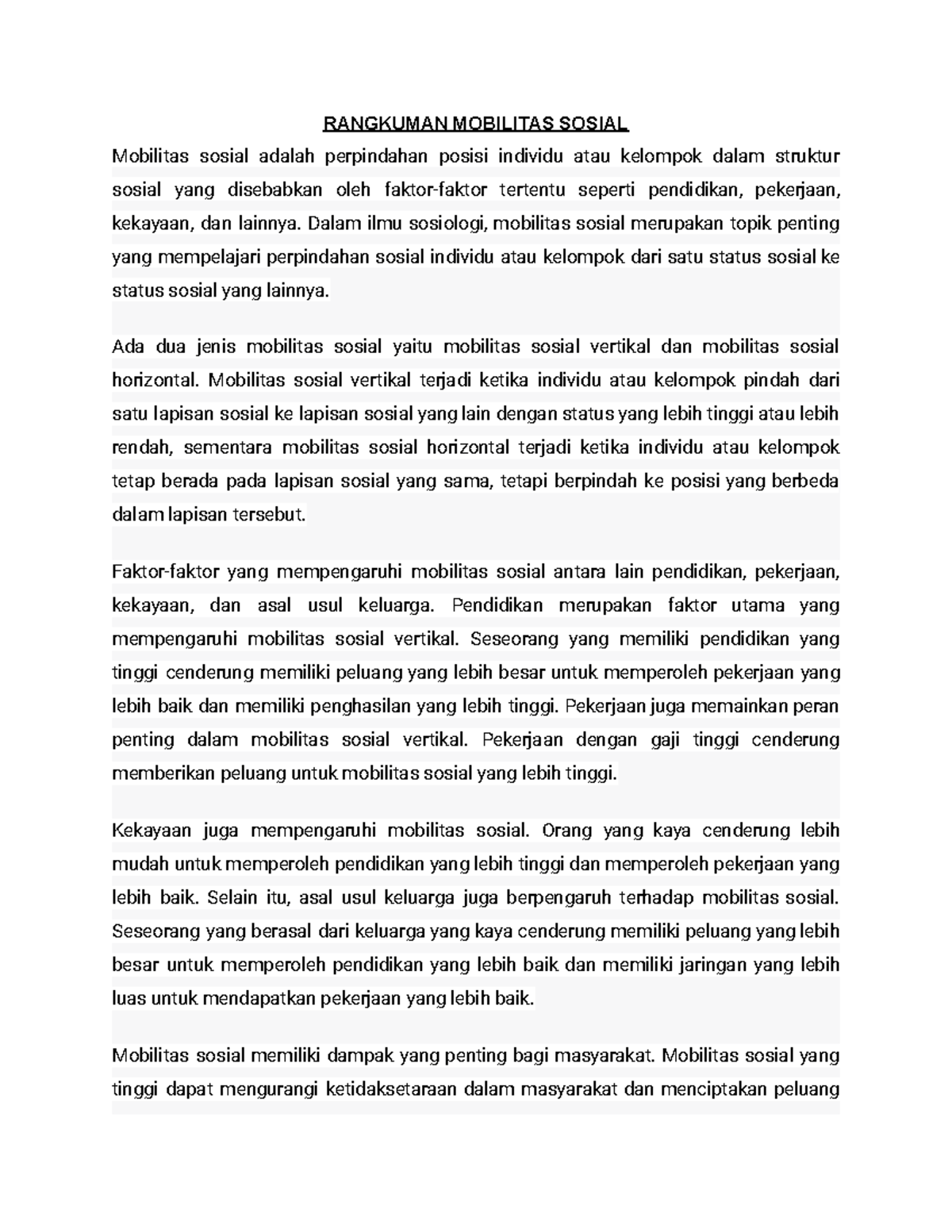 RANGKUMAN MOBILITAS SOSIAL

Mobilitas sosial adalah perpindahan posisi individu atau kelompok dalam struktur sosial yang disebabkan oleh faktor-faktor tertentu seperti pendidikan, pekerjaan, kekayaan, dan lainnya. Dalam ilmu sosiologi, mobilitas sosial merupakan topik penting yang mempelajari perpindahan sosial individu atau kelompok dari satu status sosial ke status sosial yang lainnya.

Ada dua jenis mobilitas sosial yaitu mobilitas sosial vertikal dan mobilitas sosial horizontal. Mobilitas sosial vertikal terjadi ketika individu atau kelompok pindah dari satu lapisan sosial ke lapisan sosial yang lain dengan status yang lebih tinggi atau lebih rendah, sementara mobilitas sosial horizontal terjadi ketika individu atau kelompok tetap berada pada lapisan sosial yang sama, tetapi berpindah ke posisi yang berbeda dalam lapisan tersebut.

Faktor-faktor yang mempengaruhi mobilitas sosial antara lain pendidikan, pekerjaan, kekayaan, dan asal usul keluarga. Pendidikan merupakan faktor utama yang mempengaruhi mobilitas sosial vertikal. Seseorang yang memiliki pendidikan yang tinggi cenderung memiliki peluang yang lebih besar untuk memperoleh pekerjaan yang lebih baik dan memiliki penghasilan yang lebih tinggi. Pekerjaan juga memainkan peran penting dalam mobilitas sosial vertikal. Pekerjaan dengan gaji tinggi cenderung memberikan peluang untuk mobilitas sosial yang lebih tinggi.

Kekayaan juga mempengaruhi mobilitas sosial. Orang yang kaya cenderung lebih mudah untuk memperoleh pendidikan yang lebih tinggi dan memperoleh pekerjaan yang lebih baik. Selain itu, asal usul keluarga juga berpengaruh terhadap mobilitas sosial. Seseorang yang berasal dari keluarga yang kaya cenderung memiliki peluang yang lebih besar untuk memperoleh pendidikan yang lebih baik dan memiliki jaringan yang lebih luas untuk mendapatkan pekerjaan yang lebih baik.

Mobilitas sosial memiliki dampak yang penting bagi masyarakat. Mobilitas sosial yang tinggi dapat mengurangi ketidaksetaraan dalam masyarakat dan menciptakan peluang